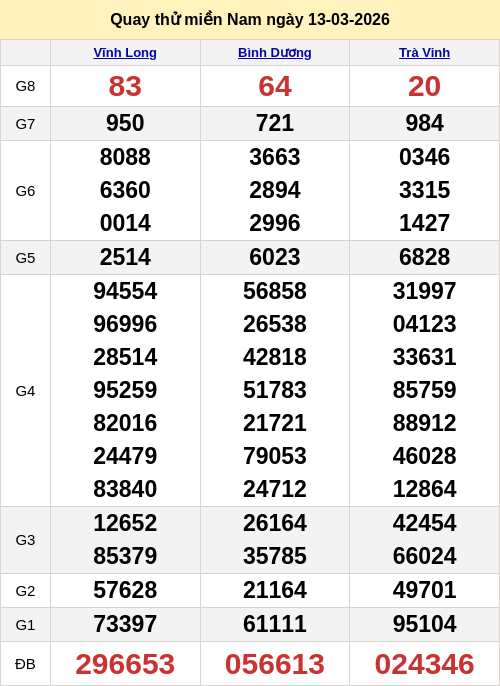 Quay thử miền Nam ngày 13-03-2026

|  | Vĩnh Long | Bình Dương | Trà Vinh |
|---|---|---|---|
| G8 | 83 | 64 | 20 |
| G7 | 950 | 721 | 984 |
| G6 | 8088 6360 0014 | 3663 2894 2996 | 0346 3315 1427 |
| G5 | 2514 | 6023 | 6828 |
| G4 | 94554 96996 28514 95259 82016 24479 83840 | 56858 26538 42818 51783 21721 79053 24712 | 31997 04123 33631 85759 88912 46028 12864 |
| G3 | 12652 85379 | 26164 35785 | 42454 66024 |
| G2 | 57628 | 21164 | 49701 |
| G1 | 73397 | 61111 | 95104 |
| ĐB | 296653 | 056613 | 024346 |